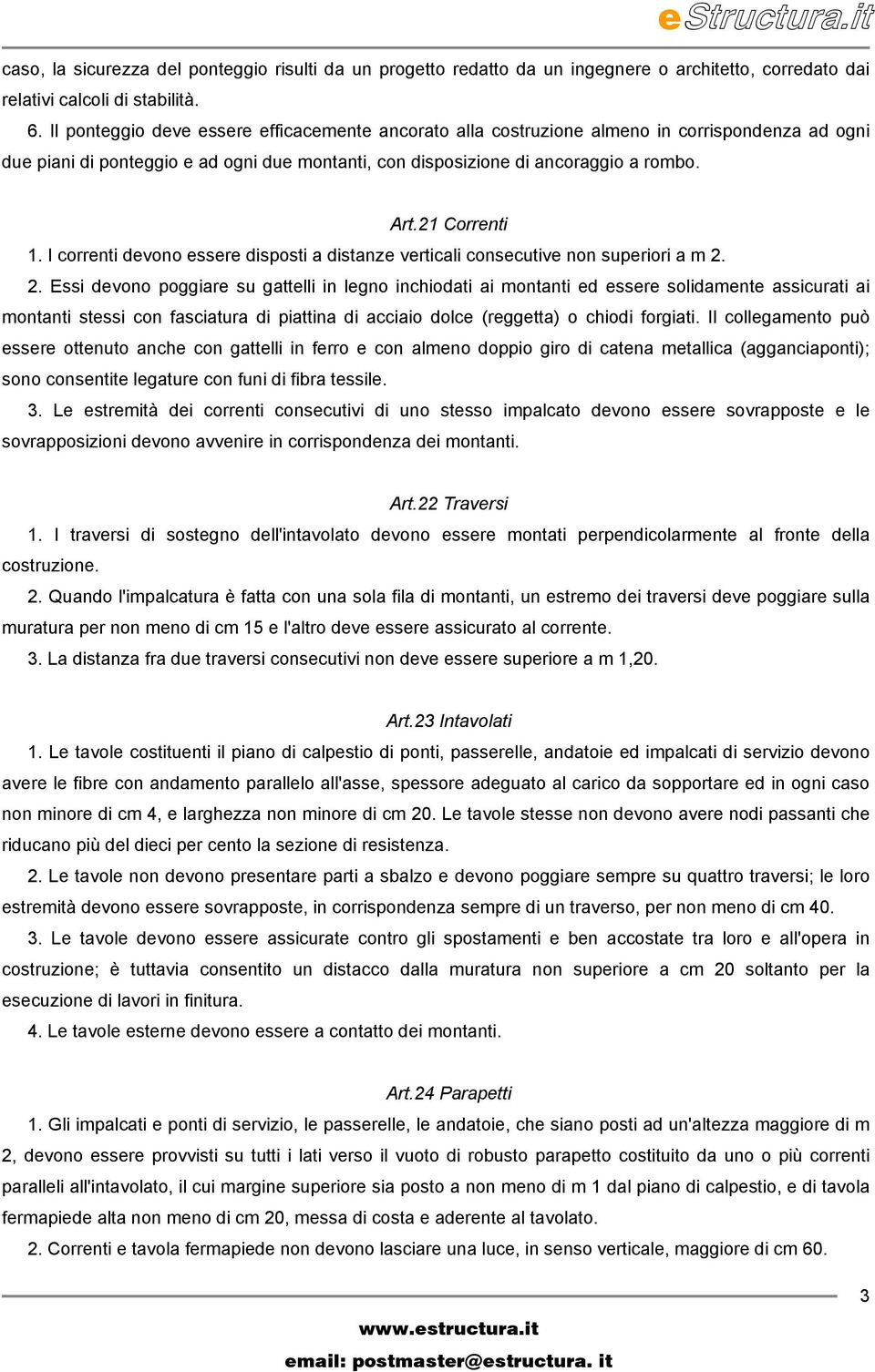 eStructura.it

caso, la sicurezza del ponteggio risulti da un progetto redatto da un ingegnere o architetto, corredato dai relativi calcoli di stabilità.

6. Il ponteggio deve essere efficacemente ancorato alla costruzione almeno in corrispondenza ad ogni due piani di ponteggio e ad ogni due montanti, con disposizione di ancoraggio a rombo.

Art.21 Correnti

1. I correnti devono essere disposti a distanze verticali consecutive non superiori a m 2.

2. Essi devono poggiare su gattelli in legno inchiodati ai montanti ed essere solidamente assicurati ai montanti stessi con fasciatura di piattina di acciaio dolce (reggetta) o chiodi forgiati. Il collegamento può essere ottenuto anche con gattelli in ferro e con almeno doppio giro di catena metallica (agganciaponti); sono consentite legature con funi di fibra tessile.

3. Le estremità dei correnti consecutivi di uno stesso impalcato devono essere sovrapposte e le sovrapposizioni devono avvenire in corrispondenza dei montanti.

Art.22 Traversi

1. I traversi di sostegno dell'intavolato devono essere montati perpendicolarmente al fronte della costruzione.

2. Quando l'impalcatura è fatta con una sola fila di montanti, un estremo dei traversi deve poggiare sulla muratura per non meno di cm 15 e l'altro deve essere assicurato al corrente.

3. La distanza fra due traversi consecutivi non deve essere superiore a m 1,20.

Art.23 Intavolati

1. Le tavole costituenti il piano di calpestio di ponti, passerelle, andatoie ed impalcati di servizio devono avere le fibre con andamento parallelo all'asse, spessore adeguato al carico da sopportare ed in ogni caso non minore di cm 4, e larghezza non minore di cm 20. Le tavole stesse non devono avere nodi passanti che riducano più del dieci per cento la sezione di resistenza.

2. Le tavole non devono presentare parti a sbalzo e devono poggiare sempre su quattro traversi; le loro estremità devono essere sovrapposte, in corrispondenza sempre di un traverso, per non meno di cm 40.

3. Le tavole devono essere assicurate contro gli spostamenti e ben accostate tra loro e all'opera in costruzione; è tuttavia consentito un distacco dalla muratura non superiore a cm 20 soltanto per la esecuzione di lavori in finitura.

4. Le tavole esterne devono essere a contatto dei montanti.

Art.24 Parapetti

1. Gli impalcati e ponti di servizio, le passerelle, le andatoie, che siano posti ad un'altezza maggiore di m 2, devono essere provvisti su tutti i lati verso il vuoto di robusto parapetto costituito da uno o più correnti paralleli all'intavolato, il cui margine superiore sia posto a non meno di m 1 dal piano di calpestio, e di tavola fermapiede alta non meno di cm 20, messa di costa e aderente al tavolato.

2. Correnti e tavola fermapiede non devono lasciare una luce, in senso verticale, maggiore di cm 60.

3

www.estructura.it

email: postmaster@estructura. it